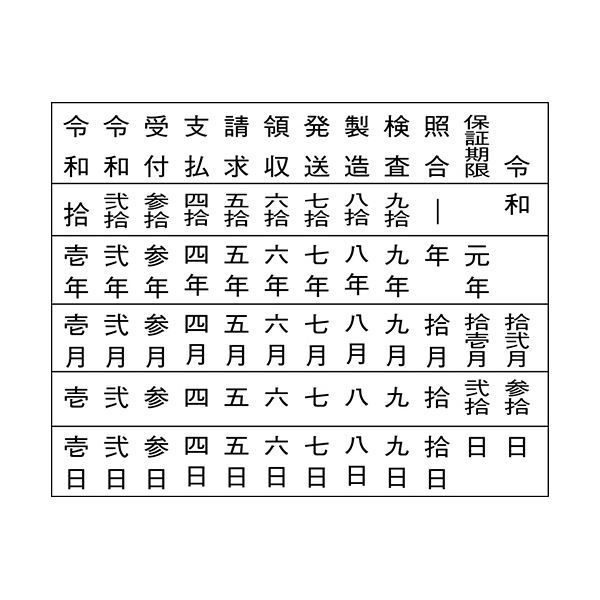 | 令和 | 令和 | 受付 | 支払 | 請求 | 領収 | 発送 | 製造 | 検査 | 照合 | 保証期限 | 令 |
|---|---|---|---|---|---|---|---|---|---|---|---|
| 拾 | 弐拾 | 参拾 | 四拾 | 五拾 | 六拾 | 七拾 | 八拾 | 九拾 | ｜ | | 和 |
| 壱年 | 弐年 | 参年 | 四年 | 五年 | 六年 | 七年 | 八年 | 九年 | 年 | 元年 | |
| 壱月 | 弐月 | 参月 | 四月 | 五月 | 六月 | 七月 | 八月 | 九月 | 拾月 | 拾壱月 | 拾弐月 |
| 壱 | 弐 | 参 | 四 | 五 | 六 | 七 | 八 | 九 | 拾 | 弐拾 | 参拾 |
| 壱日 | 弐日 | 参日 | 四日 | 五日 | 六日 | 七日 | 八日 | 九日 | 拾日 | 日 | 日 |